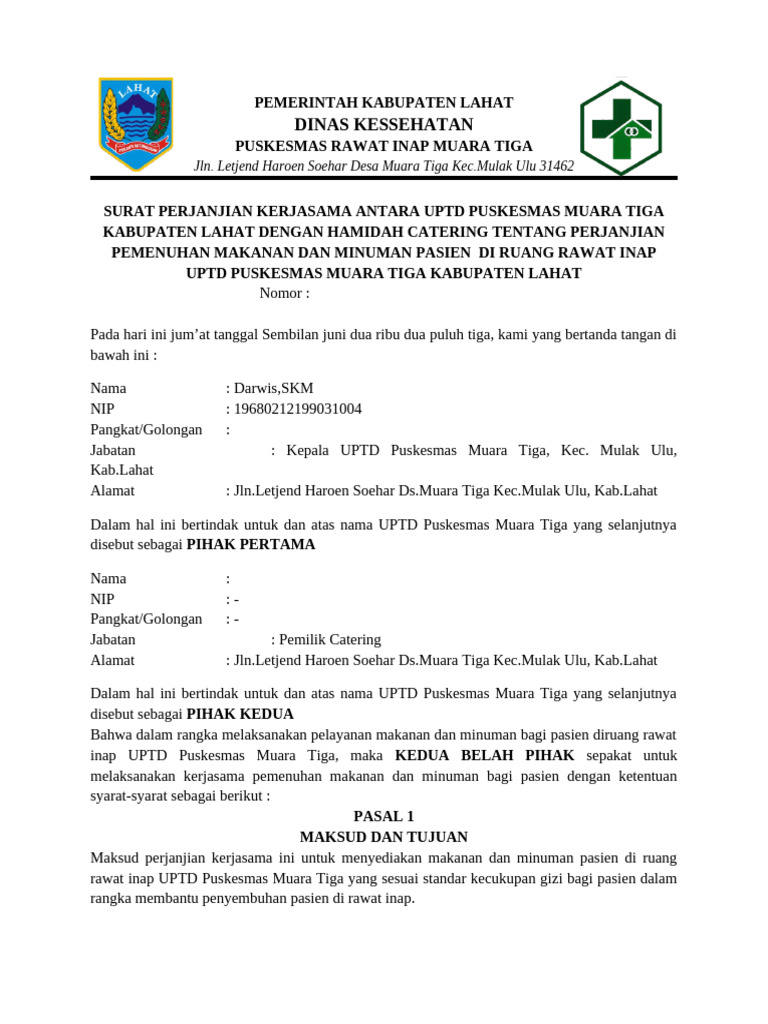 LAHAT

PEMERINTAH KABUPATEN LAHAT
DINAS KESSEHATAN
PUSKESMAS RAWAT INAP MUARA TIGA
Jln. Letjend Haroen Soehar Desa Muara Tiga Kec.Mulak Ulu 31462

SURAT PERJANJIAN KERJASAMA ANTARA UPTD PUSKESMAS MUARA TIGA KABUPATEN LAHAT DENGAN HAMIDAH CATERING TENTANG PERJANJIAN PEMENUHAN MAKANAN DAN MINUMAN PASIEN DI RUANG RAWAT INAP UPTD PUSKESMAS MUARA TIGA KABUPATEN LAHAT
Nomor :

Pada hari ini jum'at tanggal Sembilan juni dua ribu dua puluh tiga, kami yang bertanda tangan di bawah ini :

Nama : Darwis,SKM
NIP : 19680212199031004
Pangkat/Golongan :
Jabatan : Kepala UPTD Puskesmas Muara Tiga, Kec. Mulak Ulu, Kab.Lahat
Alamat : Jln.Letjend Haroen Soehar Ds.Muara Tiga Kec.Mulak Ulu, Kab.Lahat

Dalam hal ini bertindak untuk dan atas nama UPTD Puskesmas Muara Tiga yang selanjutnya disebut sebagai PIHAK PERTAMA

Nama :
NIP : -
Pangkat/Golongan : -
Jabatan : Pemilik Catering
Alamat : Jln.Letjend Haroen Soehar Ds.Muara Tiga Kec.Mulak Ulu, Kab.Lahat

Dalam hal ini bertindak untuk dan atas nama UPTD Puskesmas Muara Tiga yang selanjutnya disebut sebagai PIHAK KEDUA
Bahwa dalam rangka melaksanakan pelayanan makanan dan minuman bagi pasien diruang rawat inap UPTD Puskesmas Muara Tiga, maka KEDUA BELAH PIHAK sepakat untuk melaksanakan kerjasama pemenuhan makanan dan minuman bagi pasien dengan ketentuan syarat-syarat sebagai berikut :

PASAL 1
MAKSUD DAN TUJUAN
Maksud perjanjian kerjasama ini untuk menyediakan makanan dan minuman pasien di ruang rawat inap UPTD Puskesmas Muara Tiga yang sesuai standar kecukupan gizi bagi pasien dalam rangka membantu penyembuhan pasien di rawat inap.